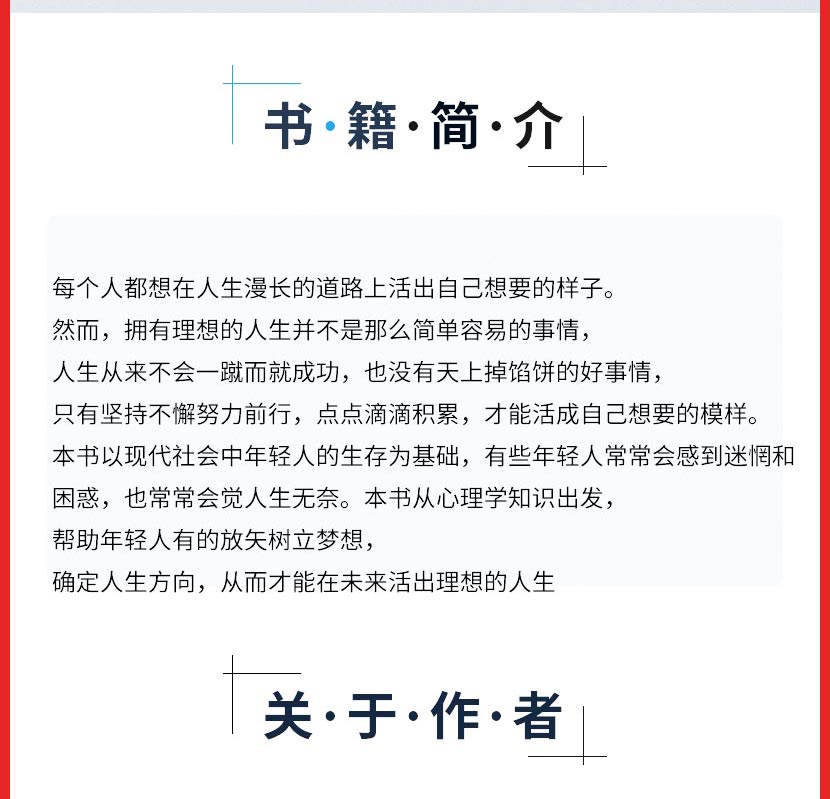 书·籍·简·介

每个人都想在人生漫长的道路上活出自己想要的样子。
然而，拥有理想的人生并不是那么简单容易的事情，
人生从来不会一蹴而就成功，也没有天上掉馅饼的好事情，
只有坚持不懈努力前行，点点滴滴积累，才能活成自己想要的模样。
本书以现代社会中年轻人的生存为基础，有些年轻人常常会感到迷惘和困惑，也常常会觉人生无奈。本书从心理学知识出发，
帮助年轻人有的放矢树立梦想，
确定人生方向，从而才能在未来活出理想的人生

关·于·作·者